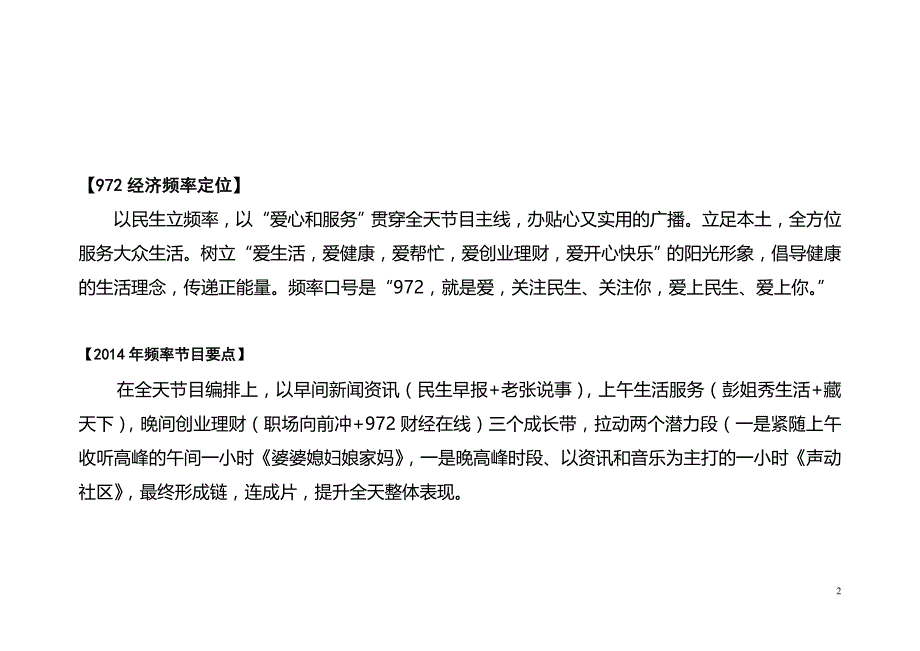 【972 经济频率定位】

以民生立频率，以“爱心和服务”贯穿全天节目主线，办贴心又实用的广播。立足本土，全方位服务大众生活。树立“爱生活，爱健康，爱帮忙，爱创业理财，爱开心快乐”的阳光形象，倡导健康的生活理念，传递正能量。频率口号是“972，就是爱，关注民生、关注你，爱上民生、爱上你。”

【2014 年频率节目要点】

在全天节目编排上，以早间新闻资讯（民生早报+老张说事），上午生活服务（彭姐秀生活+藏天下），晚间创业理财（职场向前冲+972 财经在线）三个成长带，拉动两个潜力段（一是紧随上午收听高峰的午间一小时《婆婆媳妇娘家妈》，一是晚高峰时段、以资讯和音乐为主打的一小时《声动社区》，最终形成链，连成片，提升全天整体表现。

2